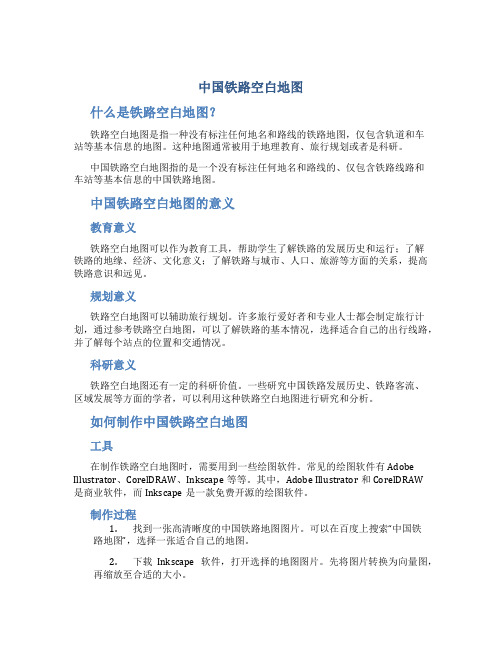 中国铁路空白地图

什么是铁路空白地图？

铁路空白地图是指一种没有标注任何地名和路线的铁路地图，仅包含轨道和车站等基本信息的地图。这种地图通常被用于地理教育、旅行规划或者是科研。

中国铁路空白地图指的是一个没有标注任何地名和路线的、仅包含铁路线路和车站等基本信息的中国铁路地图。

中国铁路空白地图的意义

教育意义

铁路空白地图可以作为教育工具，帮助学生了解铁路的发展历史和运行；了解铁路的地缘、经济、文化意义；了解铁路与城市、人口、旅游等方面的关系，提高铁路意识和远见。

规划意义

铁路空白地图可以辅助旅行规划。许多旅行爱好者和专业人士都会制定旅行计划，通过参考铁路空白地图，可以了解铁路的基本情况，选择适合自己的出行线路，并了解每个站点的位置和交通情况。

科研意义

铁路空白地图还有一定的科研价值。一些研究中国铁路发展历史、铁路客流、区域发展等方面的学者，可以利用这种铁路空白地图进行研究和分析。

如何制作中国铁路空白地图

工具

在制作铁路空白地图时，需要用到一些绘图软件。常见的绘图软件有 Adobe Illustrator、CorelDRAW、Inkscape 等等。其中，Adobe Illustrator 和 CorelDRAW 是商业软件，而 Inkscape 是一款免费开源的绘图软件。

制作过程

1. 找到一张高清晰度的中国铁路地图图片。可以在百度上搜索“中国铁路地图”，选择一张适合自己的地图。

2. 下载 Inkscape 软件，打开选择的地图图片。先将图片转换为向量图，再缩放至合适的大小。